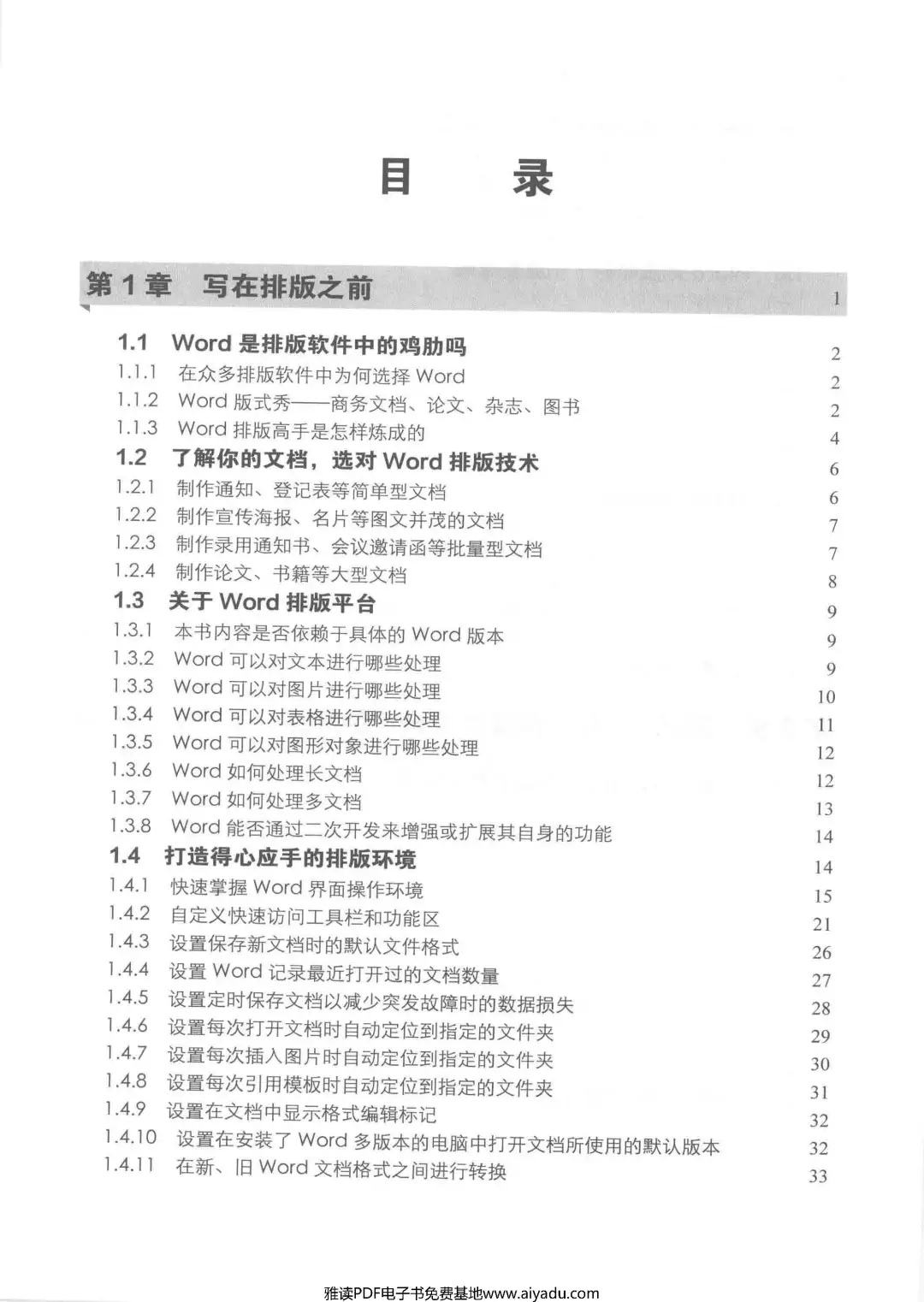 目　录

第 1 章　写在排版之前　1

1.1　Word 是排版软件中的鸡肋吗　2
1.1.1　在众多排版软件中为何选择 Word　2
1.1.2　Word 版式秀——商务文档、论文、杂志、图书　2
1.1.3　Word 排版高手是怎样炼成的　4
1.2　了解你的文档，选对 Word 排版技术　6
1.2.1　制作通知、登记表等简单型文档　6
1.2.2　制作宣传海报、名片等图文并茂的文档　7
1.2.3　制作录用通知书、会议邀请函等批量型文档　7
1.2.4　制作论文、书籍等大型文档　8
1.3　关于 Word 排版平台　9
1.3.1　本书内容是否依赖于具体的 Word 版本　9
1.3.2　Word 可以对文本进行哪些处理　9
1.3.3　Word 可以对图片进行哪些处理　10
1.3.4　Word 可以对表格进行哪些处理　11
1.3.5　Word 可以对图形对象进行哪些处理　12
1.3.6　Word 如何处理长文档　12
1.3.7　Word 如何处理多文档　13
1.3.8　Word 能否通过二次开发来增强或扩展其自身的功能　14
1.4　打造得心应手的排版环境　14
1.4.1　快速掌握 Word 界面操作环境　15
1.4.2　自定义快速访问工具栏和功能区　21
1.4.3　设置保存新文档时的默认文件格式　26
1.4.4　设置 Word 记录最近打开过的文档数量　27
1.4.5　设置定时保存文档以减少突发故障时的数据损失　28
1.4.6　设置每次打开文档时自动定位到指定的文件夹　29
1.4.7　设置每次插入图片时自动定位到指定的文件夹　30
1.4.8　设置每次引用模板时自动定位到指定的文件夹　31
1.4.9　设置在文档中显示格式编辑标记　32
1.4.10　设置在安装了 Word 多版本的电脑中打开文档所使用的默认版本　32
1.4.11　在新、旧 Word 文档格式之间进行转换　33

雅读PDF电子书免费基地www.aiyadu.com